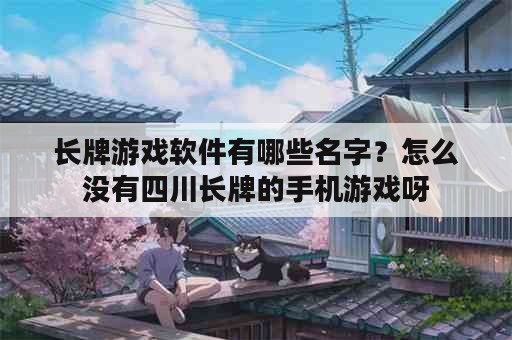 长牌游戏软件有哪些名字？怎么没有四川长牌的手机游戏呀